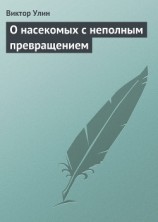 Виктор Улин

О насекомых с неполным превращением